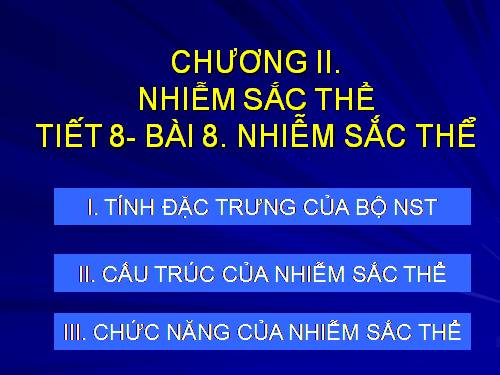 CHƯƠNG II.
NHIỄM SẮC THỂ
TIẾT 8- BÀI 8. NHIỄM SẮC THỂ

I. TÍNH ĐẶC TRƯNG CỦA BỘ NST

II. CẤU TRÚC CỦA NHIỄM SẮC THỂ

III. CHỨC NĂNG CỦA NHIỄM SẮC THỂ